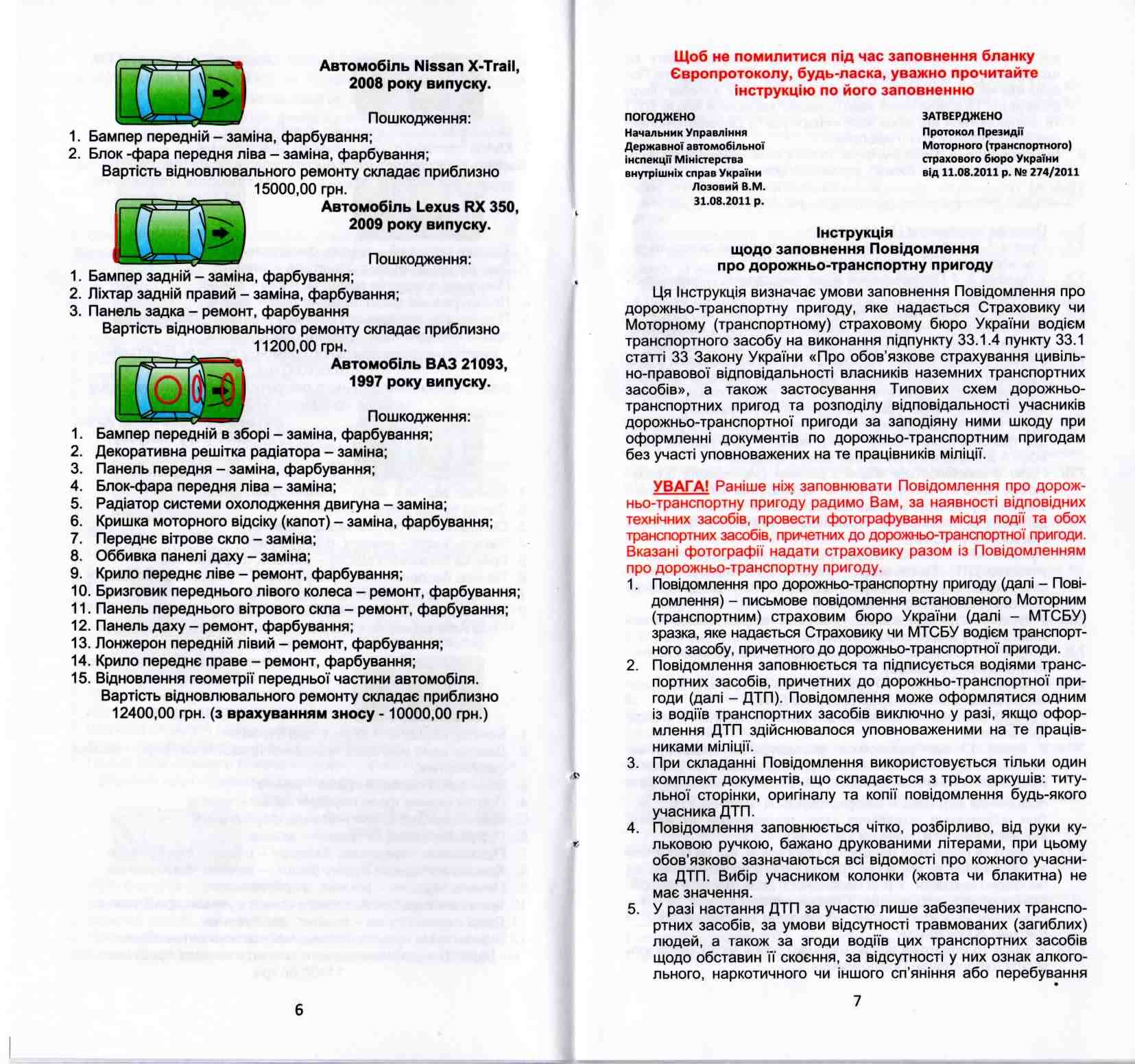 Автомобіль Nissan X-Trail, 2008 року випуску.

Пошкодження:
1. Бампер передній – заміна, фарбування;
2. Блок -фара передня ліва – заміна, фарбування;
Вартість відновлювального ремонту складає приблизно 15000,00 грн.

Автомобіль Lexus RX 350, 2009 року випуску.

Пошкодження:
1. Бампер задній – заміна, фарбування;
2. Ліхтар задній правий – заміна, фарбування;
3. Панель задка – ремонт, фарбування
Вартість відновлювального ремонту складає приблизно 11200,00 грн.

Автомобіль ВАЗ 21093, 1997 року випуску.

Пошкодження:
1. Бампер передній в зборі – заміна, фарбування;
2. Декоративна решітка радіатора – заміна;
3. Панель передня – заміна, фарбування;
4. Блок-фара передня ліва – заміна;
5. Радіатор системи охолодження двигуна – заміна;
6. Кришка моторного відсіку (капот) – заміна, фарбування;
7. Переднє вітрове скло – заміна;
8. Оббивка панелі даху – заміна;
9. Крило переднє ліве – ремонт, фарбування;
10. Бризговик переднього лівого колеса – ремонт, фарбування;
11. Панель переднього вітрового скла – ремонт, фарбування;
12. Панель даху – ремонт, фарбування;
13. Лонжерон передній лівий – ремонт, фарбування;
14. Крило переднє праве – ремонт, фарбування;
15. Відновлення геометрії передньої частини автомобіля.
Вартість відновлювального ремонту складає приблизно 12400,00 грн. (з врахуванням зносу - 10000,00 грн.)

6

Щоб не помилитися під час заповнення бланку Європротоколу, будь-ласка, уважно прочитайте інструкцію по його заповненню

ПОГОДЖЕНО
Начальник Управління Державної автомобільної інспекції Міністерства внутрішніх справ України
Лозовий В.М.
31.08.2011 р.

ЗАТВЕРДЖЕНО
Протокол Президії Моторного (транспортного) страхового бюро України від 11.08.2011 р. № 274/2011

Інструкція
щодо заповнення Повідомлення
про дорожньо-транспортну пригоду

Ця Інструкція визначає умови заповнення Повідомлення про дорожньо-транспортну пригоду, яке надається Страховику чи Моторному (транспортному) страховому бюро України водієм транспортного засобу на виконання підпункту 33.1.4 пункту 33.1 статті 33 Закону України «Про обов'язкове страхування цивільно-правової відповідальності власників наземних транспортних засобів», а також застосування Типових схем дорожньо-транспортних пригод та розподілу відповідальності учасників дорожньо-транспортної пригоди за заподіяну ними шкоду при оформленні документів по дорожньо-транспортним пригодам без участі уповноважених на те працівників міліції.

УВАГА! Раніше ніж заповнювати Повідомлення про дорожньо-транспортну пригоду радимо Вам, за наявності відповідних технічних засобів, провести фотографування місця події та обох транспортних засобів, причетних до дорожньо-транспортної пригоди. Вказані фотографії надати страховику разом із Повідомленням про дорожньо-транспортну пригоду.

1. Повідомлення про дорожньо-транспортну пригоду (далі – Повідомлення) – письмове повідомлення встановленого Моторним (транспортним) страховим бюро України (далі – МТСБУ) зразка, яке надається Страховику чи МТСБУ водієм транспортного засобу, причетного до дорожньо-транспортної пригоди.
2. Повідомлення заповнюється та підписується водіями транспортних засобів, причетних до дорожньо-транспортної пригоди (далі – ДТП). Повідомлення може оформлятися одним із водіїв транспортних засобів виключно у разі, якщо оформлення ДТП здійснювалося уповноваженими на те працівниками міліції.
3. При складанні Повідомлення використовується тільки один комплект документів, що складається з трьох аркушів: титульної сторінки, оригіналу та копії повідомлення будь-якого учасника ДТП.
4. Повідомлення заповнюється чітко, розбірливо, від руки кульковою ручкою, бажано друкованими літерами, при цьому обов'язково зазначаються всі відомості про кожного учасника ДТП. Вибір учасником колонки (жовта чи блакитна) не має значення.
5. У разі настання ДТП за участю лише забезпечених транспортних засобів, за умови відсутності травмованих (загиблих) людей, а також за згоди водіїв цих транспортних засобів щодо обставин її скоєння, за відсутності у них ознак алкогольного, наркотичного чи іншого сп'яніння або перебування

7